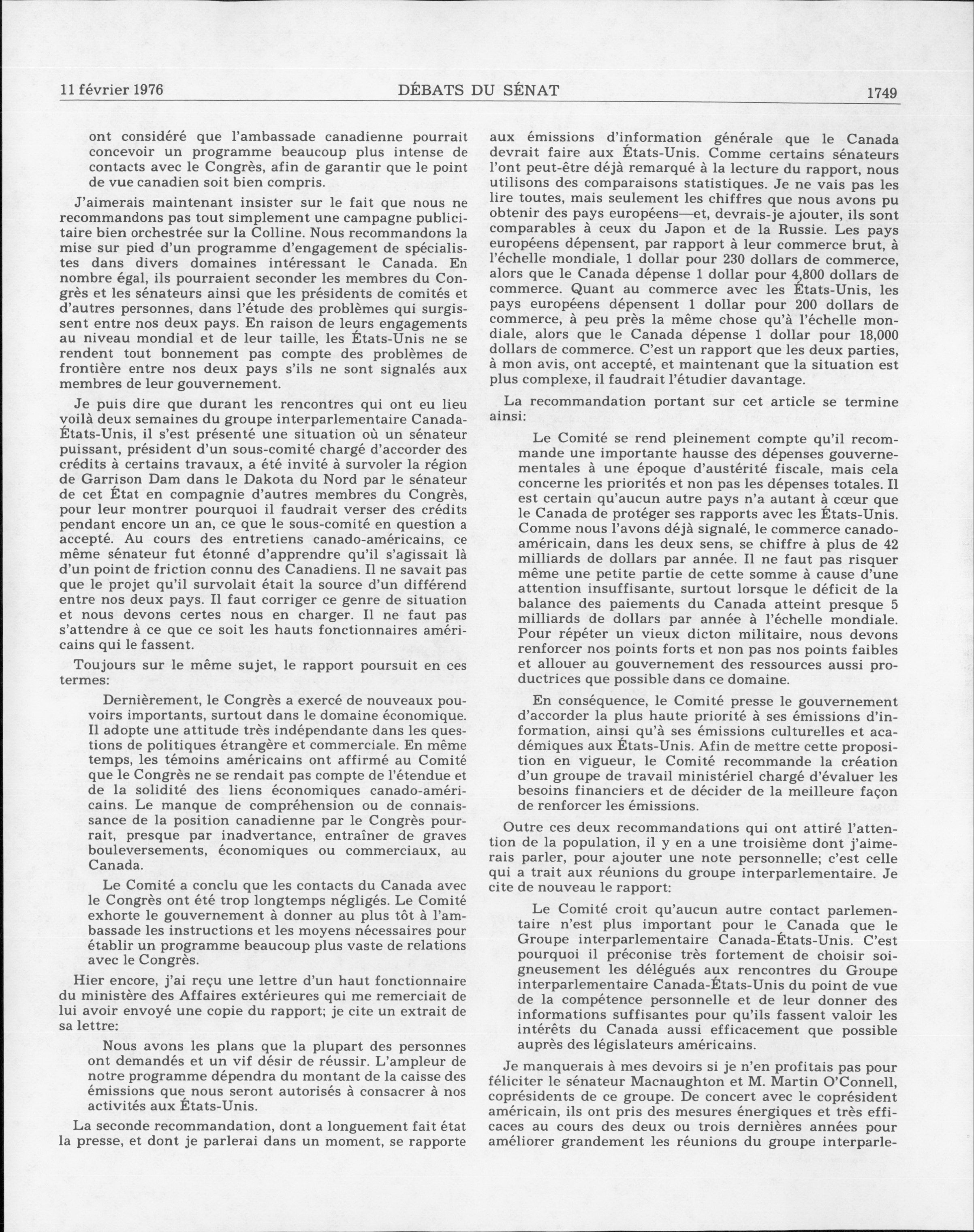 11 février 1976 DÉBATS DU SÉNAT 1749

ont considéré que l'ambassade canadienne pourrait concevoir un programme beaucoup plus intense de contacts avec le Congrès, afin de garantir que le point de vue canadien soit bien compris.

J'aimerais maintenant insister sur le fait que nous ne recommandons pas tout simplement une campagne publicitaire bien orchestrée sur la Colline. Nous recommandons la mise sur pied d'un programme d'engagement de spécialistes dans divers domaines intéressant le Canada. En nombre égal, ils pourraient seconder les membres du Congrès et les sénateurs ainsi que les présidents de comités et d'autres personnes, dans l'étude des problèmes qui surgissent entre nos deux pays. En raison de leurs engagements au niveau mondial et de leur taille, les États-Unis ne se rendent tout bonnement pas compte des problèmes de frontière entre nos deux pays s'ils ne sont signalés aux membres de leur gouvernement.

Je puis dire que durant les rencontres qui ont eu lieu voilà deux semaines du groupe interparlementaire Canada-États-Unis, il s'est présenté une situation où un sénateur puissant, président d'un sous-comité chargé d'accorder des crédits à certains travaux, a été invité à survoler la région de Garrison Dam dans le Dakota du Nord par le sénateur de cet État en compagnie d'autres membres du Congrès, pour leur montrer pourquoi il faudrait verser des crédits pendant encore un an, ce que le sous-comité en question a accepté. Au cours des entretiens canado-américains, ce même sénateur fut étonné d'apprendre qu'il s'agissait là d'un point de friction connu des Canadiens. Il ne savait pas que le projet qu'il survolait était la source d'un différend entre nos deux pays. Il faut corriger ce genre de situation et nous devons certes nous en charger. Il ne faut pas s'attendre à ce que ce soit les hauts fonctionnaires américains qui le fassent.

Toujours sur le même sujet, le rapport poursuit en ces termes:

Dernièrement, le Congrès a exercé de nouveaux pouvoirs importants, surtout dans le domaine économique. Il adopte une attitude très indépendante dans les questions de politiques étrangère et commerciale. En même temps, les témoins américains ont affirmé au Comité que le Congrès ne se rendait pas compte de l'étendue et de la solidité des liens économiques canado-américains. Le manque de compréhension ou de connaissance de la position canadienne par le Congrès pourrait, presque par inadvertance, entraîner de graves bouleversements, économiques ou commerciaux, au Canada.

Le Comité a conclu que les contacts du Canada avec le Congrès ont été trop longtemps négligés. Le Comité exhorte le gouvernement à donner au plus tôt à l'ambassade les instructions et les moyens nécessaires pour établir un programme beaucoup plus vaste de relations avec le Congrès.

Hier encore, j'ai reçu une lettre d'un haut fonctionnaire du ministère des Affaires extérieures qui me remerciait de lui avoir envoyé une copie du rapport; je cite un extrait de sa lettre:

Nous avons les plans que la plupart des personnes ont demandés et un vif désir de réussir. L'ampleur de notre programme dépendra du montant de la caisse des émissions que nous seront autorisés à consacrer à nos activités aux États-Unis.

La seconde recommandation, dont a longuement fait état la presse, et dont je parlerai dans un moment, se rapporte aux émissions d'information générale que le Canada devrait faire aux États-Unis. Comme certains sénateurs l'ont peut-être déjà remarqué à la lecture du rapport, nous utilisons des comparaisons statistiques. Je ne vais pas les lire toutes, mais seulement les chiffres que nous avons pu obtenir des pays européens—et, devrais-je ajouter, ils sont comparables à ceux du Japon et de la Russie. Les pays européens dépensent, par rapport à leur commerce brut, à l'échelle mondiale, 1 dollar pour 230 dollars de commerce, alors que le Canada dépense 1 dollar pour 4,800 dollars de commerce. Quant au commerce avec les États-Unis, les pays européens dépensent 1 dollar pour 200 dollars de commerce, à peu près la même chose qu'à l'échelle mondiale, alors que le Canada dépense 1 dollar pour 18,000 dollars de commerce. C'est un rapport que les deux parties, à mon avis, ont accepté, et maintenant que la situation est plus complexe, il faudrait l'étudier davantage.

La recommandation portant sur cet article se termine ainsi:

Le Comité se rend pleinement compte qu'il recommande une importante hausse des dépenses gouvernementales à une époque d'austérité fiscale, mais cela concerne les priorités et non pas les dépenses totales. Il est certain qu'aucun autre pays n'a autant à cœur que le Canada de protéger ses rapports avec les États-Unis. Comme nous l'avons déjà signalé, le commerce canado-américain, dans les deux sens, se chiffre à plus de 42 milliards de dollars par année. Il ne faut pas risquer même une petite partie de cette somme à cause d'une attention insuffisante, surtout lorsque le déficit de la balance des paiements du Canada atteint presque 5 milliards de dollars par année à l'échelle mondiale. Pour répéter un vieux dicton militaire, nous devons renforcer nos points forts et non pas nos points faibles et allouer au gouvernement des ressources aussi productrices que possible dans ce domaine.

En conséquence, le Comité presse le gouvernement d'accorder la plus haute priorité à ses émissions d'information, ainsi qu'à ses émissions culturelles et académiques aux États-Unis. Afin de mettre cette proposition en vigueur, le Comité recommande la création d'un groupe de travail ministériel chargé d'évaluer les besoins financiers et de décider de la meilleure façon de renforcer les émissions.

Outre ces deux recommandations qui ont attiré l'attention de la population, il y en a une troisième dont j'aimerais parler, pour ajouter une note personnelle; c'est celle qui a trait aux réunions du groupe interparlementaire. Je cite de nouveau le rapport:

Le Comité croit qu'aucun autre contact parlementaire n'est plus important pour le Canada que le Groupe interparlementaire Canada-États-Unis. C'est pourquoi il préconise très fortement de choisir soigneusement les délégués aux rencontres du Groupe interparlementaire Canada-États-Unis du point de vue de la compétence personnelle et de leur donner des informations suffisantes pour qu'ils fassent valoir les intérêts du Canada aussi efficacement que possible auprès des législateurs américains.

Je manquerais à mes devoirs si je n'en profitais pas pour féliciter le sénateur Macnaughton et M. Martin O'Connell, coprésidents de ce groupe. De concert avec le coprésident américain, ils ont pris des mesures énergiques et très efficaces au cours des deux ou trois dernières années pour améliorer grandement les réunions du groupe interparle-